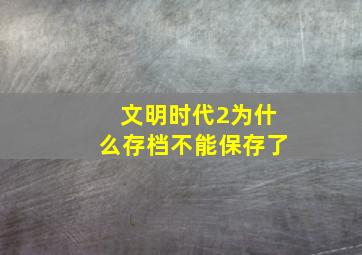 文明时代2为什么存档不能保存了